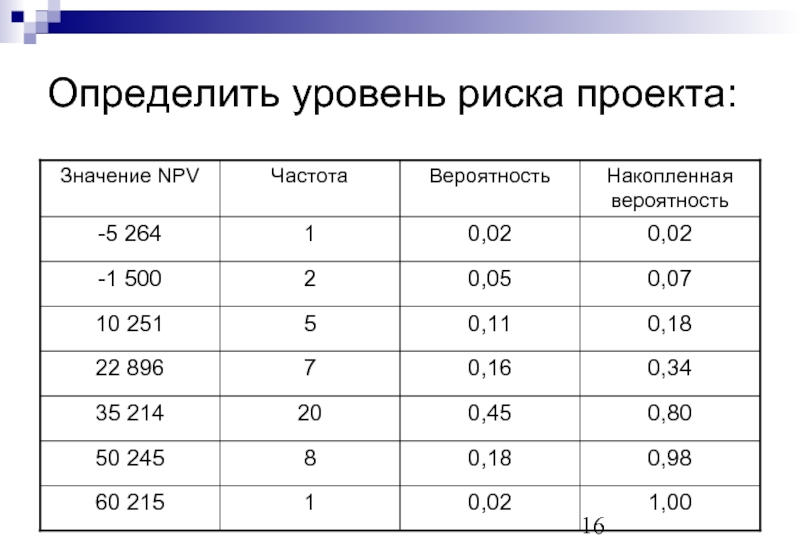 Определить уровень риска проекта:

| Значение NPV | Частота | Вероятность | Накопленная вероятность |
|---|---|---|---|
| -5 264 | 1 | 0,02 | 0,02 |
| -1 500 | 2 | 0,05 | 0,07 |
| 10 251 | 5 | 0,11 | 0,18 |
| 22 896 | 7 | 0,16 | 0,34 |
| 35 214 | 20 | 0,45 | 0,80 |
| 50 245 | 8 | 0,18 | 0,98 |
| 60 215 | 1 | 0,02 | 1,00 |

16